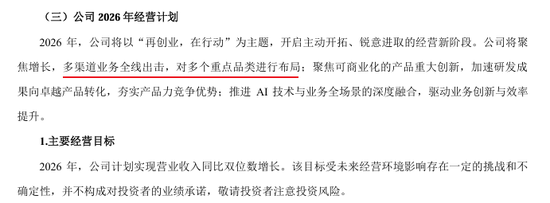 （三）公司 2026 年经营计划

2026 年，公司将以“再创业，在行动”为主题，开启主动开拓、锐意进取的经营新阶段。公司将聚焦增长，多渠道业务全线出击，对多个重点品类进行布局；聚焦可商业化的产品重大创新，加速研发成果向卓越产品转化，夯实产品力竞争优势；推进 AI 技术与业务全场景的深度融合，驱动业务创新与效率提升。

1.主要经营目标

2026 年，公司计划实现营业收入同比双位数增长。该目标受未来经营环境影响存在一定的挑战和不确定性，并不构成对投资者的业绩承诺，敬请投资者注意投资风险。